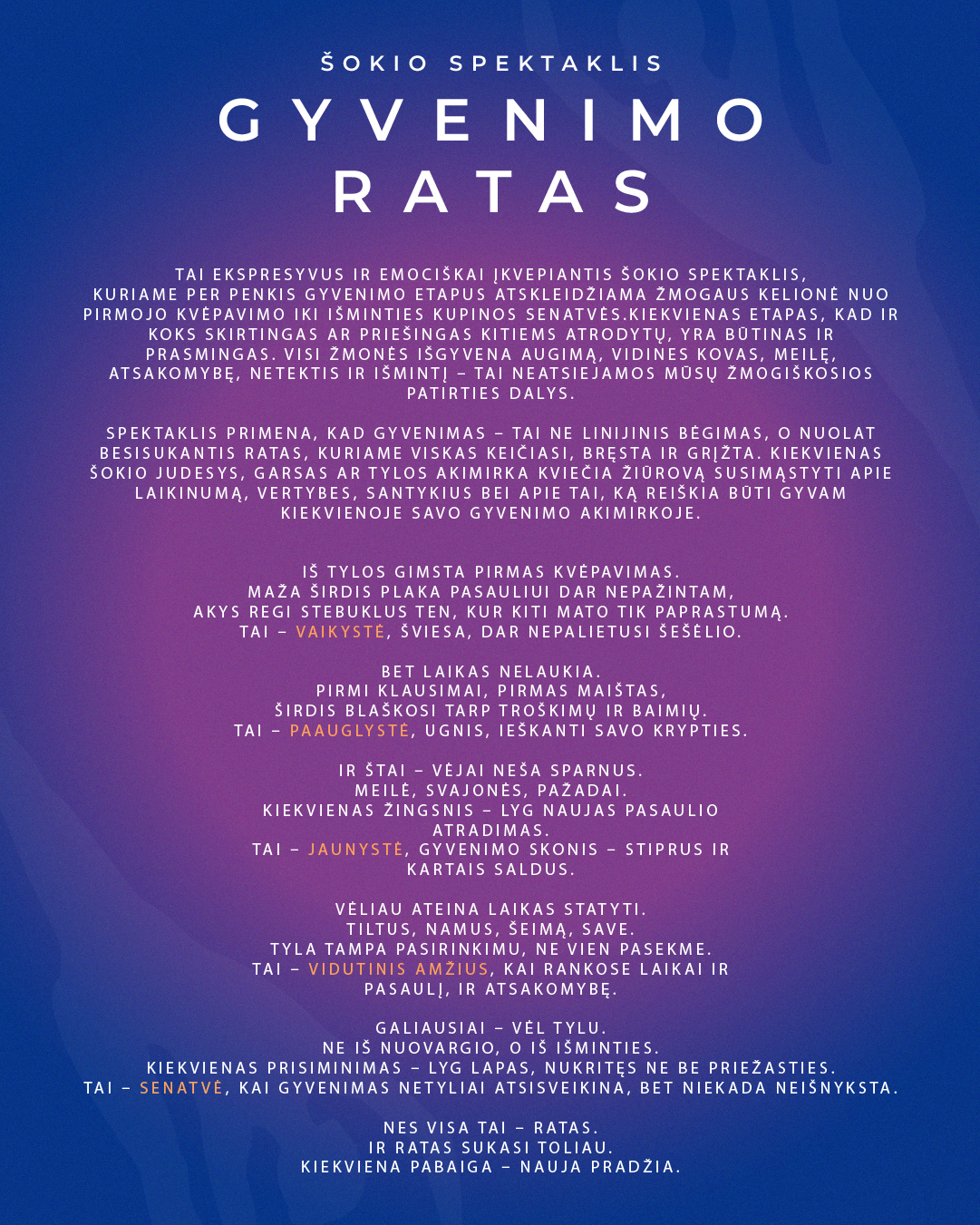 ŠOKIO SPEKTAKLIS

GYVENIMO RATAS

TAI EKSPRESYVUS IR EMOCIŠKAI ĮKVEPIANTIS ŠOKIO SPEKTAKLIS, KURIAME PER PENKIS GYVENIMO ETAPUS ATSKLEIDŽIAMA ŽMOGAUS KELIONĖ NUO PIRMOJO KVĖPAVIMO IKI IŠMINTIES KUPINOS SENATVĖS.KIEKVIENAS ETAPAS, KAD IR KOKS SKIRTINGAS AR PRIEŠINGAS KITIEMS ATRODYTŲ, YRA BŪTINAS IR PRASMINGAS. VISI ŽMONĖS IŠGYVENA AUGIMĄ, VIDINES KOVAS, MEILĘ, ATSAKOMYBĘ, NETEKTIS IR IŠMINTĮ – TAI NEATSIEJAMOS MŪSŲ ŽMOGIŠKOSIOS PATIRTIES DALYS.

SPEKTAKLIS PRIMENA, KAD GYVENIMAS – TAI NE LINIJINIS BĖGIMAS, O NUOLAT BESISUKANTIS RATAS, KURIAME VISKAS KEIČIASI, BRĘSTA IR GRĮŽTA. KIEKVIENAS ŠOKIO JUDESYS, GARSAS AR TYLOS AKIMIRKA KVIEČIA ŽIŪROVĄ SUSIMĄSTYTI APIE LAIKINUMĄ, VERTYBES, SANTYKIUS BEI APIE TAI, KĄ REIŠKIA BŪTI GYVAM KIEKVIENOJE SAVO GYVENIMO AKIMIRKOJE.

IŠ TYLOS GIMSTA PIRMAS KVĖPAVIMAS.
MAŽA ŠIRDIS PLAKA PASAULIUI DAR NEPAŽINTAM,
AKYS REGI STEBUKLUS TEN, KUR KITI MATO TIK PAPRASTUMĄ.
TAI – VAIKYSTĖ, ŠVIESA, DAR NEPALIETUSI ŠEŠĖLIO.

BET LAIKAS NELAUKIA.
PIRMI KLAUSIMAI, PIRMAS MAIŠTAS,
ŠIRDIS BLAŠKOSI TARP TROŠKIMŲ IR BAIMIŲ.
TAI – PAAUGLYSTĖ, UGNIS, IEŠKANTI SAVO KRYPTIES.

IR ŠTAI – VĖJAI NEŠA SPARNUS.
MEILĖ, SVAJONĖS, PAŽADAI.
KIEKVIENAS ŽINGSNIS – LYG NAUJAS PASAULIO ATRADIMAS.
TAI – JAUNYSTĖ, GYVENIMO SKONIS – STIPRUS IR KARTAIS SALDUS.

VĖLIAU ATEINA LAIKAS STATYTI.
TILTUS, NAMUS, ŠEIMĄ, SAVE.
TYLA TAMPA PASIRINKIMU, NE VIEN PASEKME.
TAI – VIDUTINIS AMŽIUS, KAI RANKOSE LAIKAI IR PASAULĮ, IR ATSAKOMYBĘ.

GALIAUSIAI – VĖL TYLU.
NE IŠ NUOVARGIO, O IŠ IŠMINTIES.
KIEKVIENAS PRISIMINIMAS – LYG LAPAS, NUKRITĘS NE BE PRIEŽASTIES.
TAI – SENATVĖ, KAI GYVENIMAS NETYLIAI ATSISVEIKINA, BET NIEKADA NEIŠNYKSTA.

NES VISA TAI – RATAS.
IR RATAS SUKASI TOLIAU.
KIEKVIENA PABAIGA – NAUJA PRADŽIA.